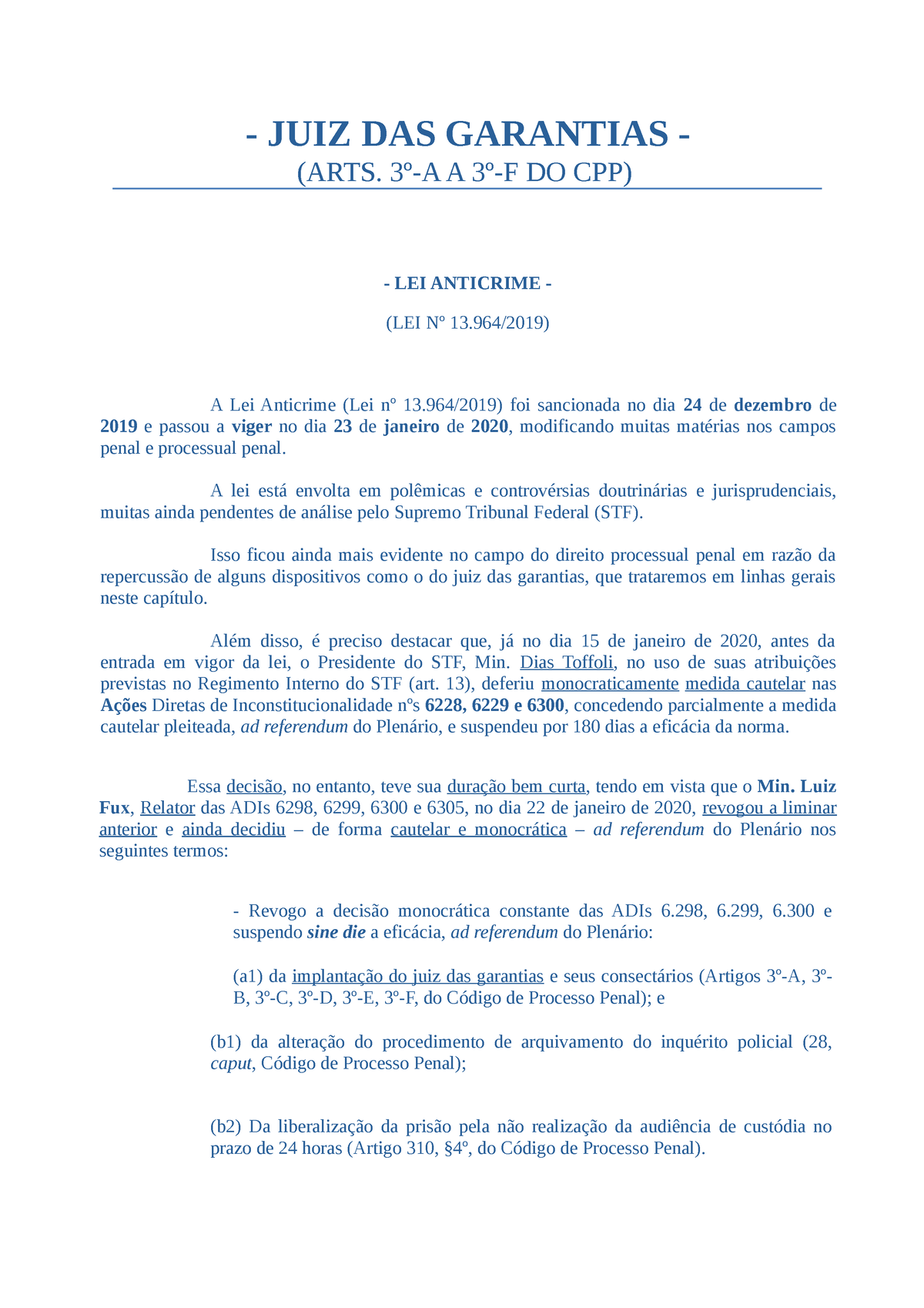 - JUIZ DAS GARANTIAS -
(ARTS. 3º-A A 3º-F DO CPP)

- LEI ANTICRIME -

(LEI Nº 13.964/2019)

A Lei Anticrime (Lei nº 13.964/2019) foi sancionada no dia 24 de dezembro de 2019 e passou a viger no dia 23 de janeiro de 2020, modificando muitas matérias nos campos penal e processual penal.

A lei está envolta em polêmicas e controvérsias doutrinárias e jurisprudenciais, muitas ainda pendentes de análise pelo Supremo Tribunal Federal (STF).

Isso ficou ainda mais evidente no campo do direito processual penal em razão da repercussão de alguns dispositivos como o do juiz das garantias, que trataremos em linhas gerais neste capítulo.

Além disso, é preciso destacar que, já no dia 15 de janeiro de 2020, antes da entrada em vigor da lei, o Presidente do STF, Min. Dias Toffoli, no uso de suas atribuições previstas no Regimento Interno do STF (art. 13), deferiu monocraticamente medida cautelar nas Ações Diretas de Inconstitucionalidade nºs 6228, 6229 e 6300, concedendo parcialmente a medida cautelar pleiteada, ad referendum do Plenário, e suspendeu por 180 dias a eficácia da norma.

Essa decisão, no entanto, teve sua duração bem curta, tendo em vista que o Min. Luiz Fux, Relator das ADIs 6298, 6299, 6300 e 6305, no dia 22 de janeiro de 2020, revogou a liminar anterior e ainda decidiu – de forma cautelar e monocrática – ad referendum do Plenário nos seguintes termos:

- Revogo a decisão monocrática constante das ADIs 6.298, 6.299, 6.300 e suspendo sine die a eficácia, ad referendum do Plenário:

(a1) da implantação do juiz das garantias e seus consectários (Artigos 3º-A, 3º-B, 3º-C, 3º-D, 3º-E, 3º-F, do Código de Processo Penal); e

(b1) da alteração do procedimento de arquivamento do inquérito policial (28, caput, Código de Processo Penal);

(b2) Da liberalização da prisão pela não realização da audiência de custódia no prazo de 24 horas (Artigo 310, §4º, do Código de Processo Penal).